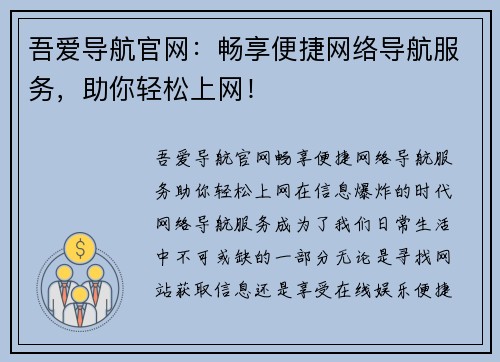 吾爱导航官网：畅享便捷网络导航服务，助你轻松上网！

吾爱导航官网畅享便捷网络导航服务助你轻松上网在信息爆炸的时代网络导航服务成为了我们日常生活中不可或缺的一部分无论是寻找网站获取信息还是享受在线娱乐便捷

$